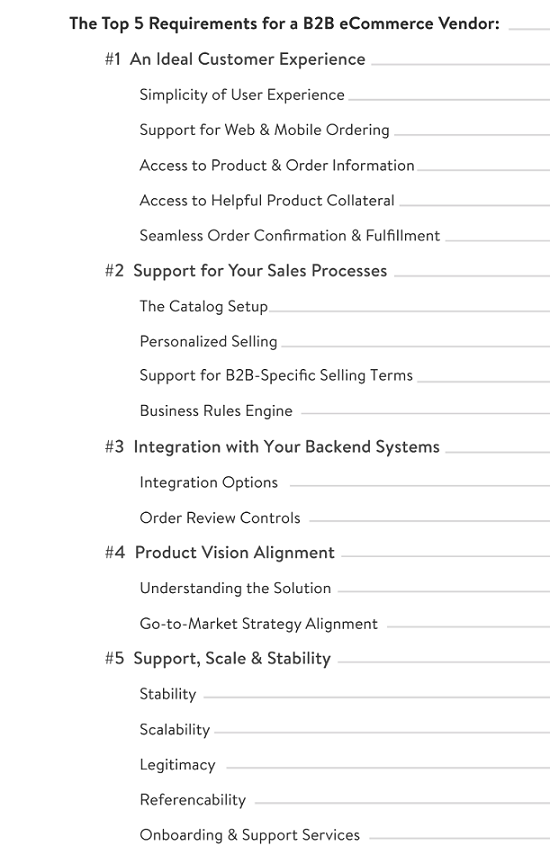 The Top 5 Requirements for a B2B eCommerce Vendor:

#1 An Ideal Customer Experience

Simplicity of User Experience

Support for Web & Mobile Ordering

Access to Product & Order Information

Access to Helpful Product Collateral

Seamless Order Confirmation & Fulfillment

#2 Support for Your Sales Processes

The Catalog Setup

Personalized Selling

Support for B2B-Specific Selling Terms

Business Rules Engine

#3 Integration with Your Backend Systems

Integration Options

Order Review Controls

#4 Product Vision Alignment

Understanding the Solution

Go-to-Market Strategy Alignment

#5 Support, Scale & Stability

Stability

Scalability

Legitimacy

Referencability

Onboarding & Support Services